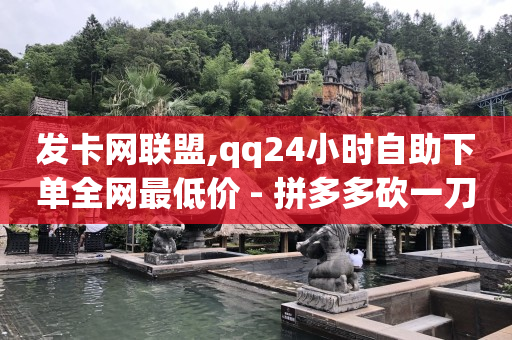 发卡网联盟,qq24小时自助下单全网最低价 - 拼多多砍一刀